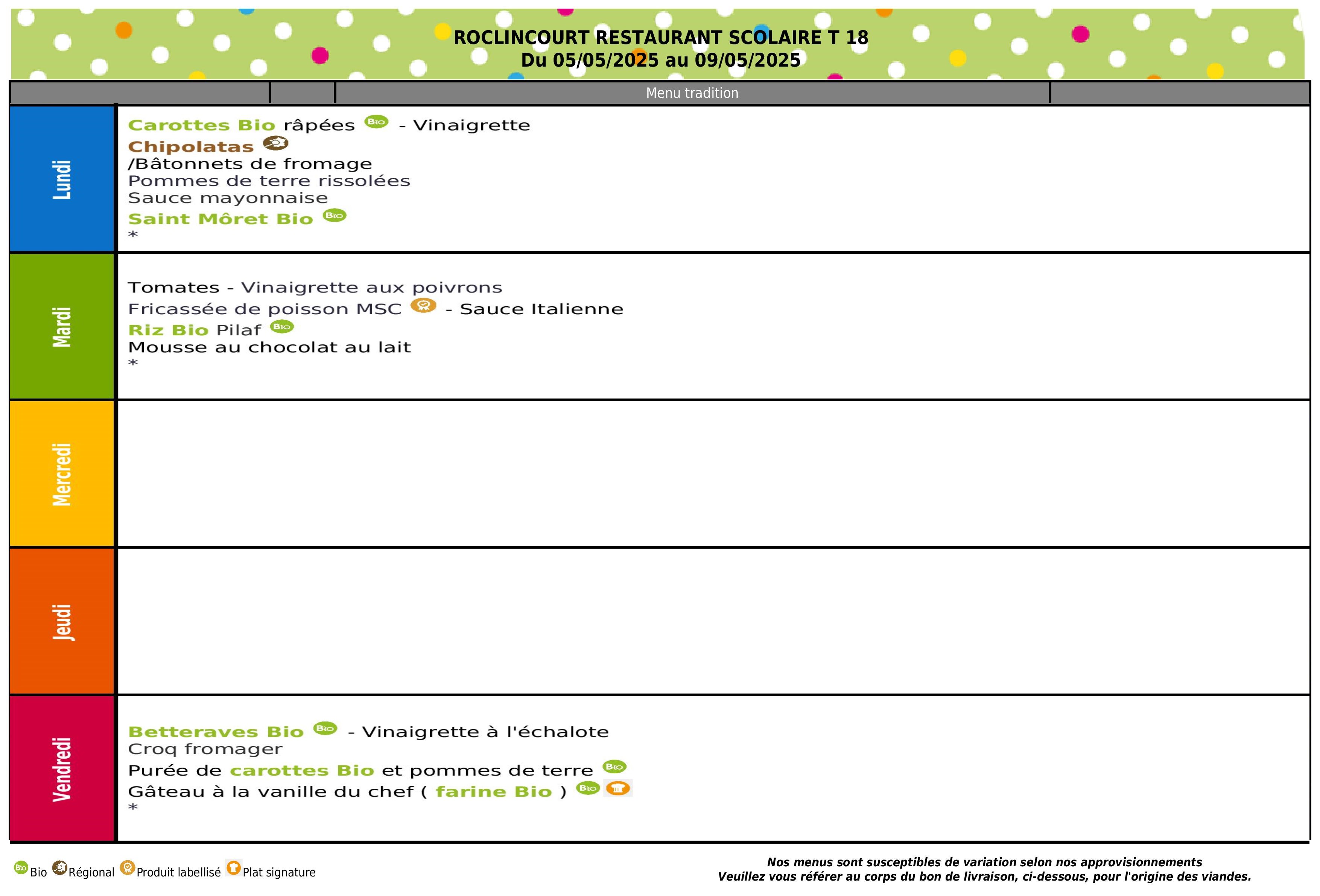 ROCLINCOURT RESTAURANT SCOLAIRE T 18
Du 05/05/2025 au 09/05/2025

Menu tradition

Lundi

Carottes Bio râpées Bio - Vinaigrette
Chipolatas
/Bâtonnets de fromage
Pommes de terre rissolées
Sauce mayonnaise
Saint Môret Bio Bio
*

Mardi

Tomates - Vinaigrette aux poivrons
Fricassée de poisson MSC - Sauce Italienne
Riz Bio Pilaf Bio
Mousse au chocolat au lait
*

Mercredi

Jeudi

Vendredi

Betteraves Bio Bio - Vinaigrette à l'échalote
Croq fromager
Purée de carottes Bio et pommes de terre Bio
Gâteau à la vanille du chef ( farine Bio ) Bio
*

Bio Bio Régional Produit labellisé Plat signature

Nos menus sont susceptibles de variation selon nos approvisionnements
Veuillez vous référer au corps du bon de livraison, ci-dessous, pour l'origine des viandes.